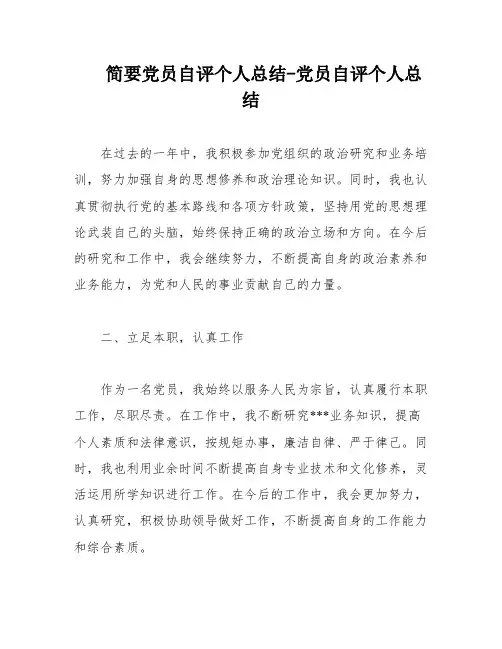 简要党员自评个人总结-党员自评个人总结

在过去的一年中，我积极参加党组织的政治研究和业务培训，努力加强自身的思想修养和政治理论知识。同时，我也认真贯彻执行党的基本路线和各项方针政策，坚持用党的思想理论武装自己的头脑，始终保持正确的政治立场和方向。在今后的研究和工作中，我会继续努力，不断提高自身的政治素养和业务能力，为党和人民的事业贡献自己的力量。

二、立足本职，认真工作

作为一名党员，我始终以服务人民为宗旨，认真履行本职工作，尽职尽责。在工作中，我不断研究***业务知识，提高个人素质和法律意识，按规矩办事，廉洁自律、严于律己。同时，我也利用业余时间不断提高自身专业技术和文化修养，灵活运用所学知识进行工作。在今后的工作中，我会更加努力，认真研究，积极协助领导做好工作，不断提高自身的工作能力和综合素质。